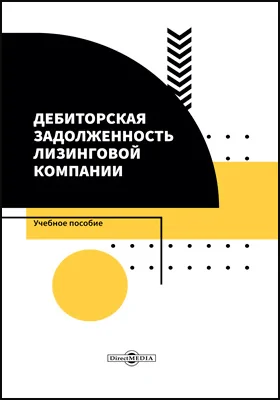 ДЕБИТОРСКАЯ ЗАДОЛЖЕННОСТЬ ЛИЗИНГОВОЙ КОМПАНИИ

Учебное пособие

DirectMEDIA